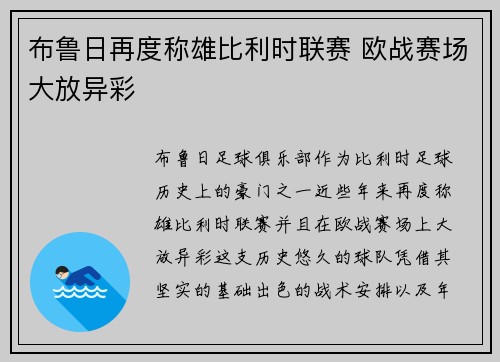 布鲁日再度称雄比利时联赛 欧战赛场大放异彩

布鲁日足球俱乐部作为比利时足球历史上的豪门之一近些年来再度称雄比利时联赛并且在欧战赛场上大放异彩这支历史悠久的球队凭借其坚实的基础出色的战术安排以及年